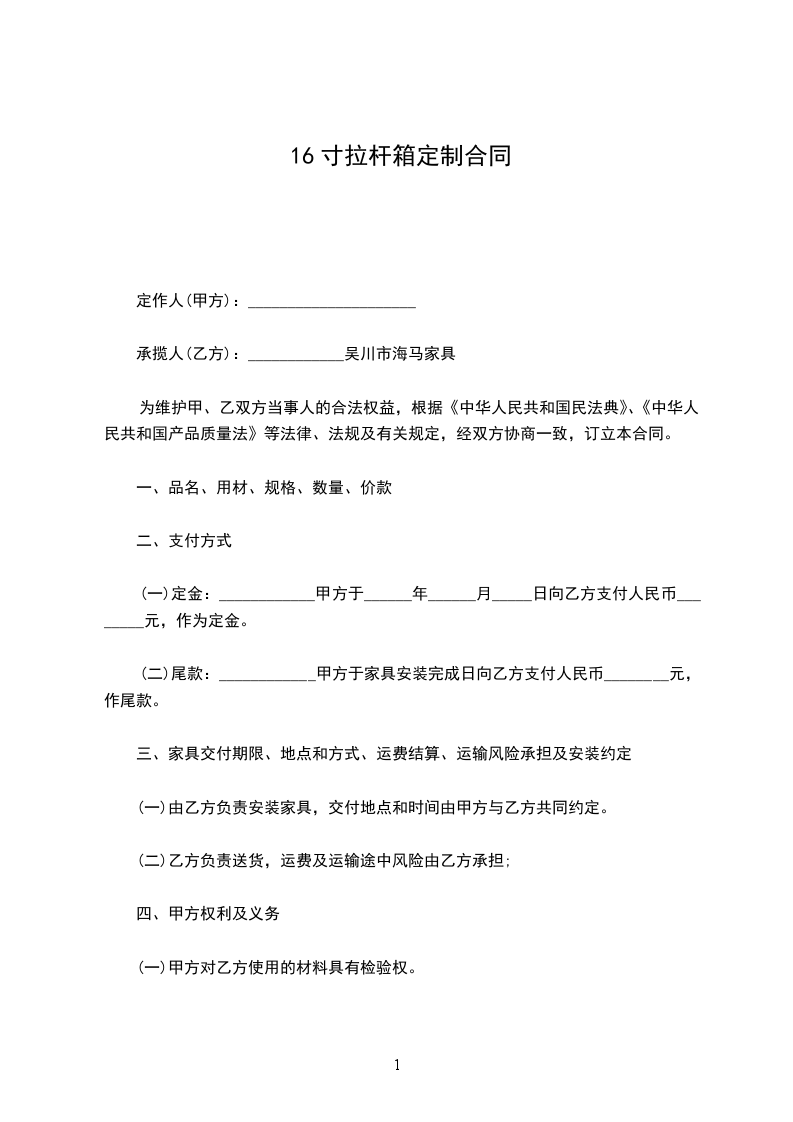 16 寸拉杆箱定制合同

定作人(甲方)：____________________

承揽人(乙方)：____________吴川市海马家具

为维护甲、乙双方当事人的合法权益，根据《中华人民共和国民法典》、《中华人民共和国产品质量法》等法律、法规及有关规定，经双方协商一致，订立本合同。

一、品名、用材、规格、数量、价款

二、支付方式

(一)定金：____________甲方于______年______月_____日向乙方支付人民币________元，作为定金。

(二)尾款：____________甲方于家具安装完成日向乙方支付人民币________元，作尾款。

三、家具交付期限、地点和方式、运费结算、运输风险承担及安装约定

(一)由乙方负责安装家具，交付地点和时间由甲方与乙方共同约定。

(二)乙方负责送货，运费及运输途中风险由乙方承担;

四、甲方权利及义务

(一)甲方对乙方使用的材料具有检验权。

1